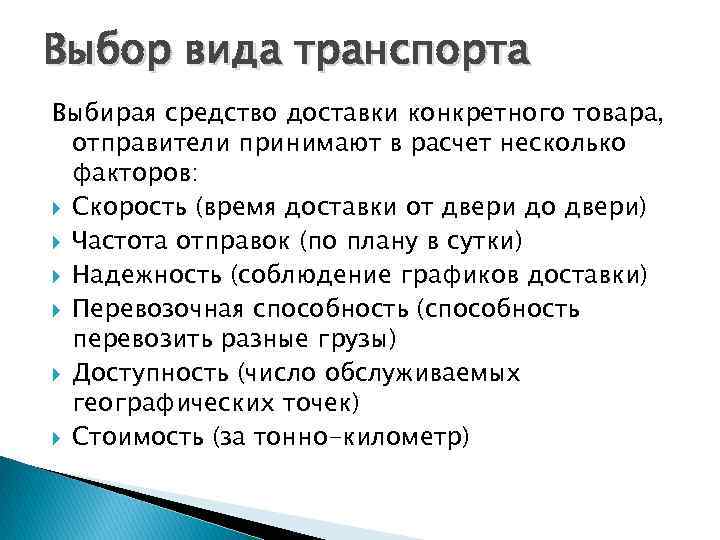 Выбор вида транспорта

Выбирая средство доставки конкретного товара, отправители принимают в расчет несколько факторов:

Скорость (время доставки от двери до двери)
Частота отправок (по плану в сутки)
Надежность (соблюдение графиков доставки)
Перевозочная способность (способность перевозить разные грузы)
Доступность (число обслуживаемых географических точек)
Стоимость (за тонно-километр)